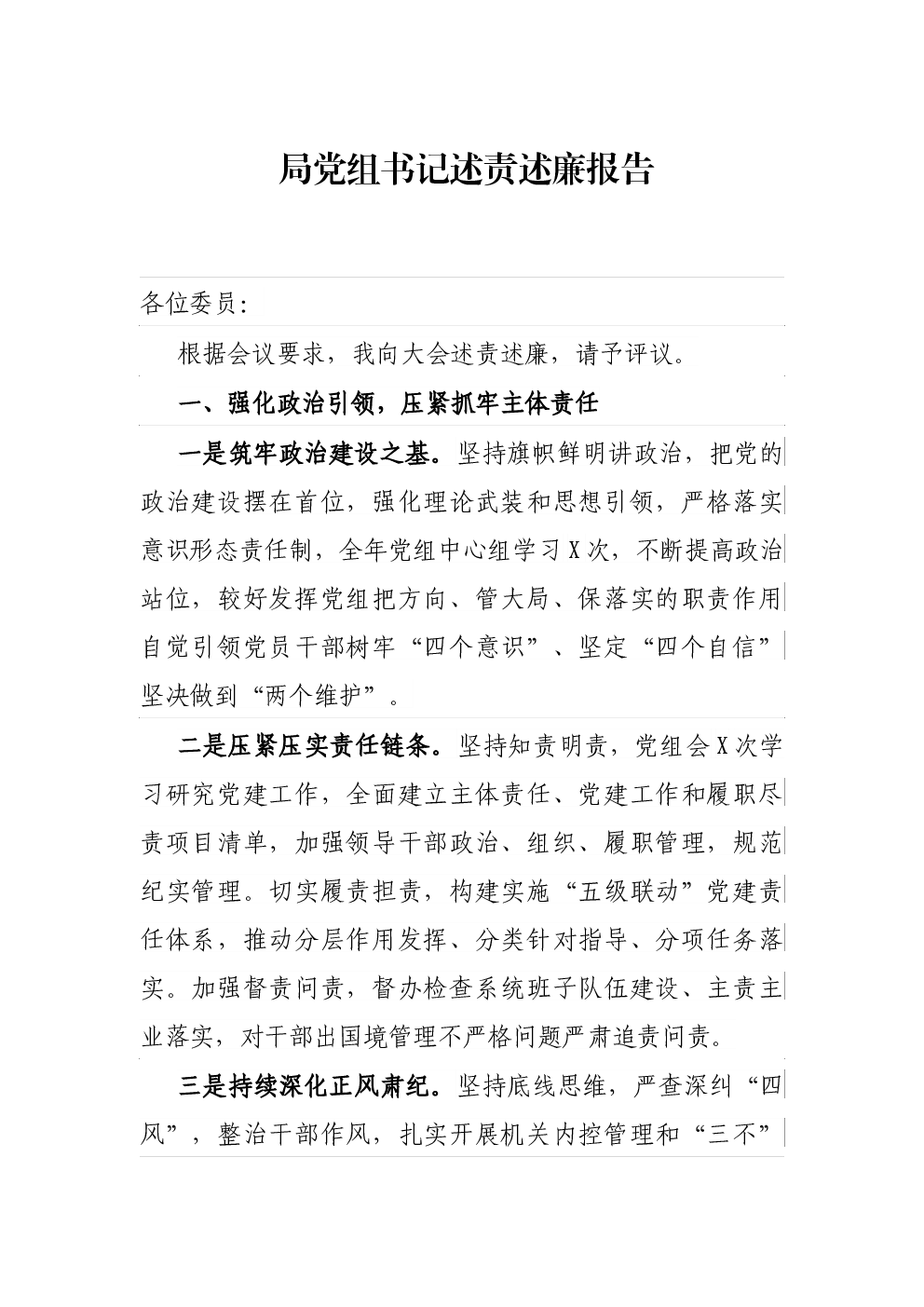 局党组书记述责述廉报告

各位委员:

根据会议要求，我向大会述责述廉，请予评议。

一、强化政治引领，压紧抓牢主体责任

一是筑牢政治建设之基。坚持旗帜鲜明讲政治，把党的政治建设摆在首位，强化理论武装和思想引领，严格落实意识形态责任制，全年党组中心组学习X次，不断提高政治站位，较好发挥党组把方向、管大局、保落实的职责作用自觉引领党员干部树牢“四个意识”、坚定“四个自信”坚决做到“两个维护”。

二是压紧压实责任链条。坚持知责明责，党组会X次学习研究党建工作，全面建立主体责任、党建工作和履职尽责项目清单，加强领导干部政治、组织、履职管理，规范纪实管理。切实履责担责，构建实施“五级联动”党建责任体系，推动分层作用发挥、分类针对指导、分项任务落实。加强督责问责，督办检查系统班子队伍建设、主责主业落实，对干部出国境管理不严格问题严肃追责问责。

三是持续深化正风肃纪。坚持底线思维，严查深纠“四风”，整治干部作风，扎实开展机关内控管理和“三不”